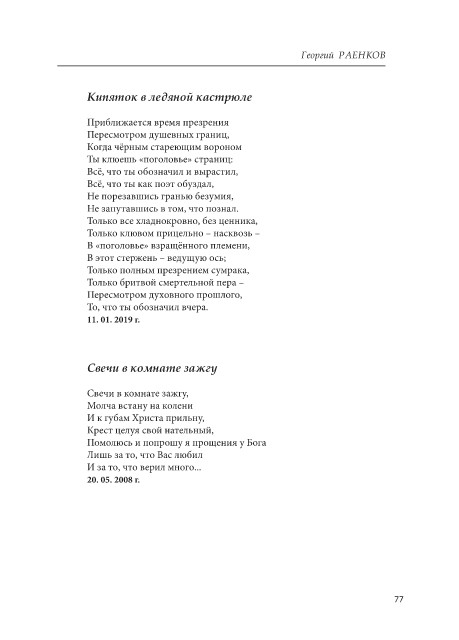 Георгий РАЕНКОВ

Кипяток в ледяной кастрюле

Приближается время презрения
Пересмотром душевных границ,
Когда чёрным стареющим вороном
Ты клюешь «поголовье» страниц:
Всё, что ты обозначил и вырастил,
Всё, что ты как поэт обуздал,
Не порезавшись гранью безумия,
Не запутавшись в том, что познал.
Только все хладнокровно, без ценника,
Только клювом прицельно – насквозь –
В «поголовье» взращённого племени,
В этот стержень – ведущую ось;
Только полным презрением сумрака,
Только бритвой смертельной пера –
Пересмотром духовного прошлого,
То, что ты обозначил вчера.
11. 01. 2019 г.

Свечи в комнате зажгу

Свечи в комнате зажгу,
Молча встану на колени
И к губам Христа прильну,
Крест целуя свой нательный,
Помолюсь и попрошу я прощения у Бога
Лишь за то, что Вас любил
И за то, что верил много...
20. 05. 2008 г.

77